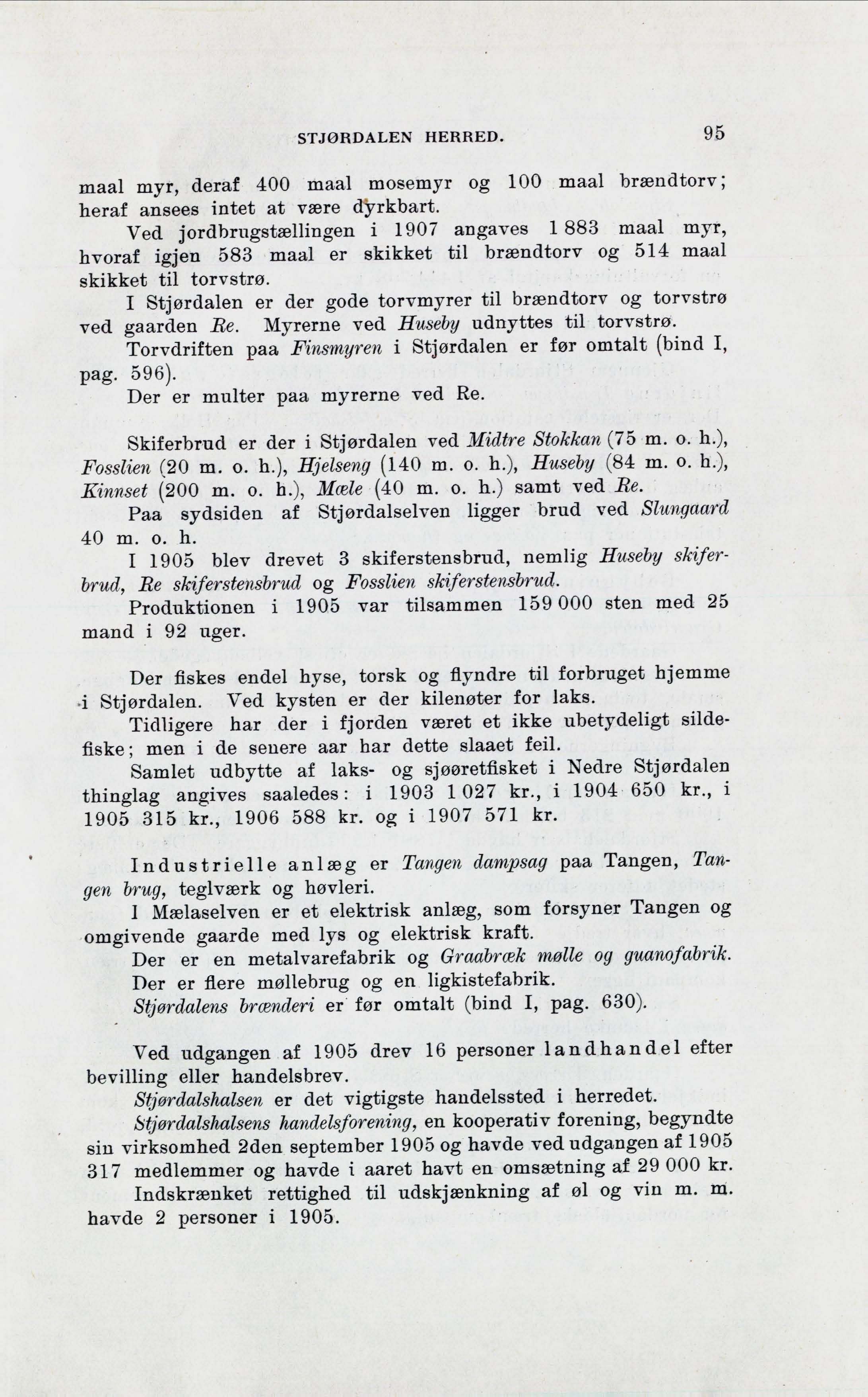 STJØRDALEN HERRED. 95

maal myr, deraf 400 maal mosemyr og 100 maal brændtorv; heraf ansees intet at være dyrkbart.

Ved jordbrugstællingen i 1907 angaves 1 883 maal myr, hvoraf igjen 583 maal er skikket til brændtorv og 514 maal skikket til torvstrø.

I Stjørdalen er der gode torvmyrer til brændtorv og torvstrø ved gaarden Re. Myrerne ved Huseby udnyttes til torvstrø.

Torvdriften paa Finsmyren i Stjørdalen er før omtalt (bind I, pag. 596).

Der er multer paa myrerne ved Re.

Skiferbrud er der i Stjørdalen ved Midtre Stokkan (75 m. o. h.), Fosslien (20 m. o. h.), Hjelseng (140 m. o. h.), Huseby (84 m. o. h.), Kinnset (200 m. o. h.), Mæle (40 m. o. h.) samt ved Re.

Paa sydsiden af Stjørdalselven ligger brud ved Slungaard 40 m. o. h.

I 1905 blev drevet 3 skiferstensbrud, nemlig Huseby skiferbrud, Re skiferstensbrud og Fosslien skiferstensbrud.

Produktionen i 1905 var tilsammen 159 000 sten med 25 mand i 92 uger.

Der fiskes endel hyse, torsk og flyndre til forbruget hjemme i Stjørdalen. Ved kysten er der kilenøter for laks.

Tidligere har der i fjorden været et ikke ubetydeligt sildefiske; men i de senere aar har dette slaaet feil.

Samlet udbytte af laks- og sjøøretfisket i Nedre Stjørdalen thinglag angives saaledes: i 1903 1 027 kr., i 1904 650 kr., i 1905 315 kr., 1906 588 kr. og i 1907 571 kr.

Industrielle anlæg er Tangen dampsag paa Tangen, Tangen brug, teglværk og høvleri.

I Mælaselven er et elektrisk anlæg, som forsyner Tangen og omgivende gaarde med lys og elektrisk kraft.

Der er en metalvarefabrik og Graabræk mølle og guanofabrik.

Der er flere møllebrug og en ligkistefabrik.

Stjørdalens brænderi er før omtalt (bind I, pag. 630).

Ved udgangen af 1905 drev 16 personer landhandel efter bevilling eller handelsbrev.

Stjørdalshalsen er det vigtigste handelssted i herredet.

Stjørdalshalsens handelsforening, en kooperativ forening, begyndte sin virksomhed 2den september 1905 og havde ved udgangen af 1905 317 medlemmer og havde i aaret havt en omsætning af 29 000 kr.

Indskrænket rettighed til udskjænkning af øl og vin m. m. havde 2 personer i 1905.